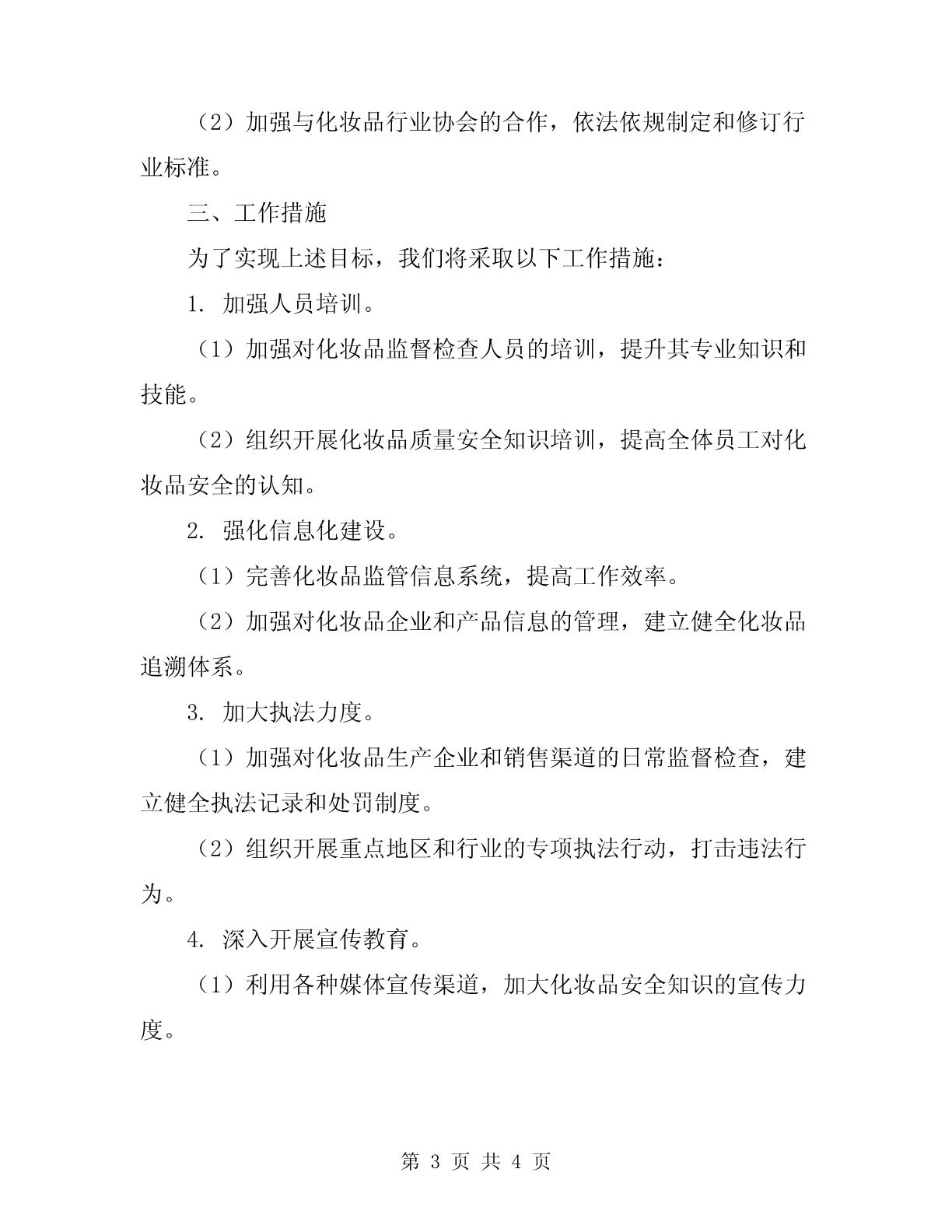 （2）加强与化妆品行业协会的合作，依法依规制定和修订行业标准。

三、工作措施

为了实现上述目标，我们将采取以下工作措施：

1. 加强人员培训。

（1）加强对化妆品监督检查人员的培训，提升其专业知识和技能。

（2）组织开展化妆品质量安全知识培训，提高全体员工对化妆品安全的认知。

2. 强化信息化建设。

（1）完善化妆品监管信息系统，提高工作效率。

（2）加强对化妆品企业和产品信息的管理，建立健全化妆品追溯体系。

3. 加大执法力度。

（1）加强对化妆品生产企业和销售渠道的日常监督检查，建立健全执法记录和处罚制度。

（2）组织开展重点地区和行业的专项执法行动，打击违法行为。

4. 深入开展宣传教育。

（1）利用各种媒体宣传渠道，加大化妆品安全知识的宣传力度。

第 3 页 共 4 页